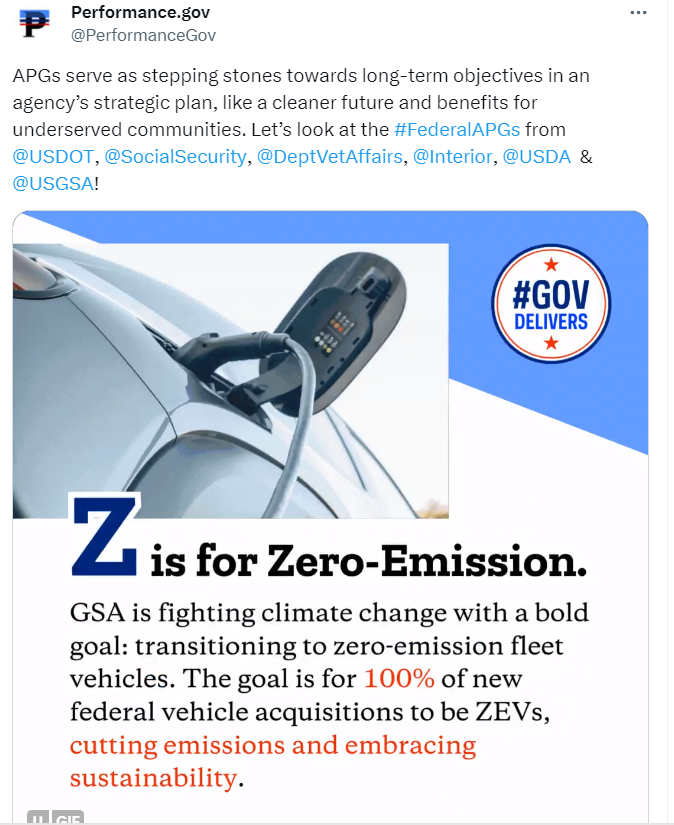 Performance.gov
@PerformanceGov

APGs serve as stepping stones towards long-term objectives in an agency's strategic plan, like a cleaner future and benefits for underserved communities. Let's look at the #FederalAPGs from @USDOT, @SocialSecurity, @DeptVetAffairs, @Interior, @USDA & @USGSA!

#GOV DELIVERS

Z is for Zero-Emission.

GSA is fighting climate change with a bold goal: transitioning to zero-emission fleet vehicles. The goal is for 100% of new federal vehicle acquisitions to be ZEVs, cutting emissions and embracing sustainability.

GIF